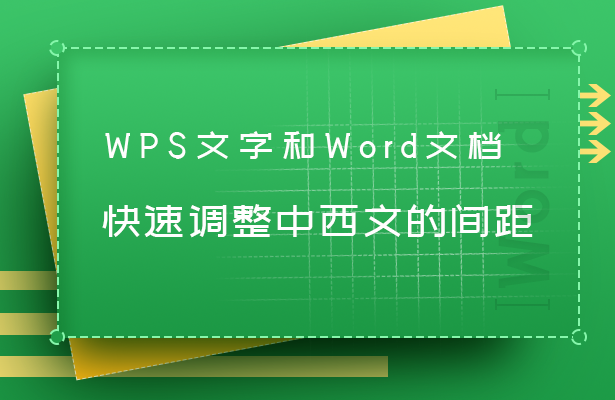 WPS文字和Word文档
快速调整中西文的间距

Word